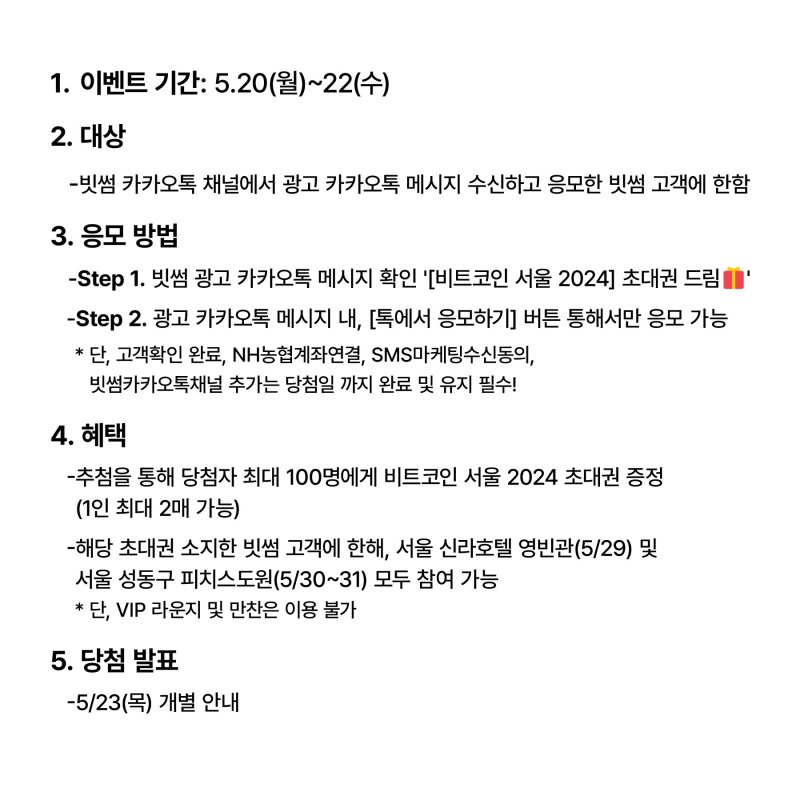 1. 이벤트 기간: 5.20(월)~22(수)

2. 대상

-빗썸 카카오톡 채널에서 광고 카카오톡 메시지 수신하고 응모한 빗썸 고객에 한함

3. 응모 방법

-Step 1. 빗썸 광고 카카오톡 메시지 확인 '[비트코인 서울 2024] 초대권 드림🎁'

-Step 2. 광고 카카오톡 메시지 내, [톡에서 응모하기] 버튼 통해서만 응모 가능

* 단, 고객확인 완료, NH농협계좌연결, SMS마케팅수신동의, 빗썸카카오톡채널 추가는 당첨일 까지 완료 및 유지 필수!

4. 혜택

-추첨을 통해 당첨자 최대 100명에게 비트코인 서울 2024 초대권 증정 (1인 최대 2매 가능)

-해당 초대권 소지한 빗썸 고객에 한해, 서울 신라호텔 영빈관(5/29) 및 서울 성동구 피치스도원(5/30~31) 모두 참여 가능

* 단, VIP 라운지 및 만찬은 이용 불가

5. 당첨 발표

-5/23(목) 개별 안내